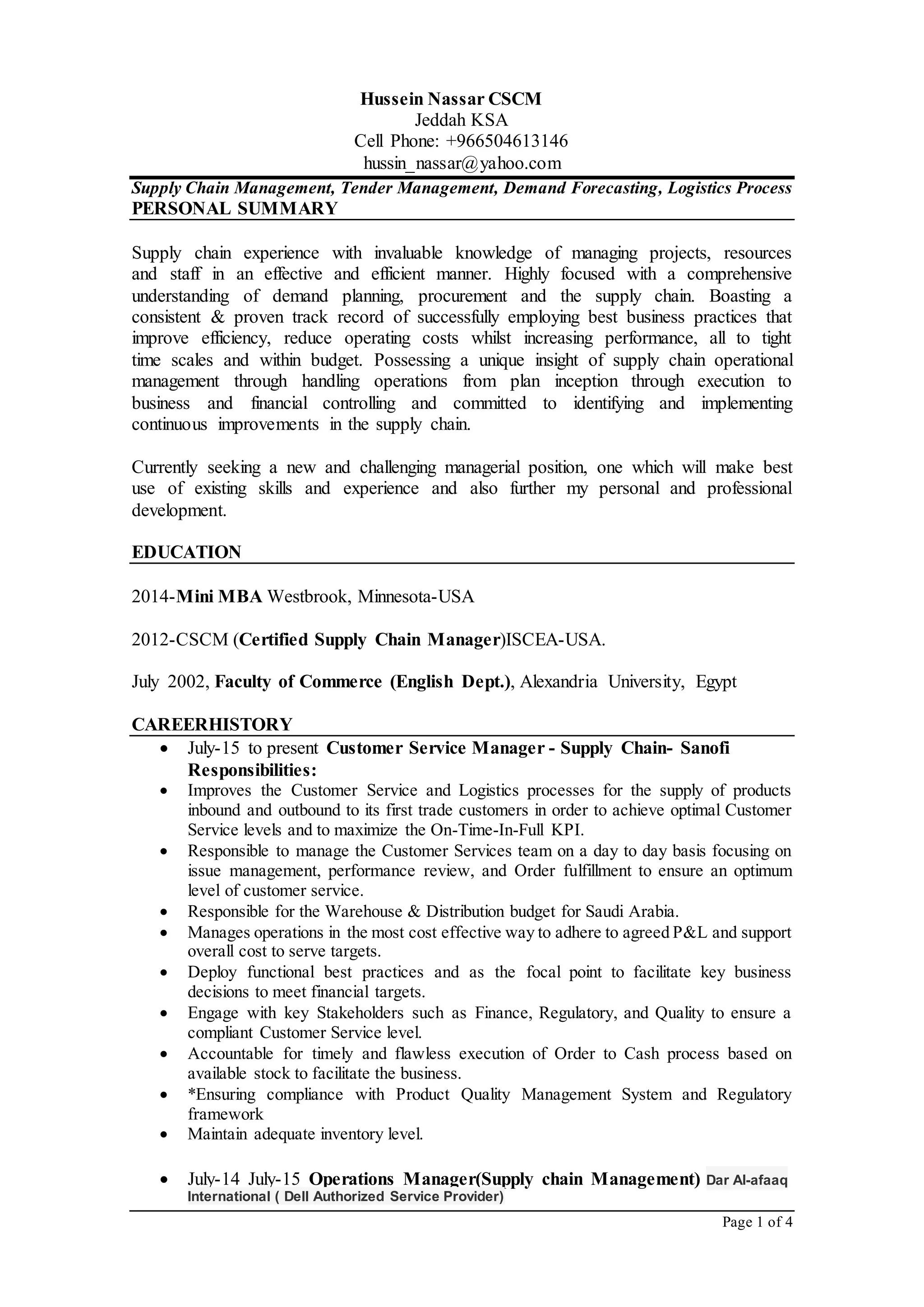 Hussein Nassar CSCM
Jeddah KSA
Cell Phone: +966504613146
hussin_nassar@yahoo.com

Supply Chain Management, Tender Management, Demand Forecasting, Logistics Process
PERSONAL SUMMARY

Supply chain experience with invaluable knowledge of managing projects, resources and staff in an effective and efficient manner. Highly focused with a comprehensive understanding of demand planning, procurement and the supply chain. Boasting a consistent & proven track record of successfully employing best business practices that improve efficiency, reduce operating costs whilst increasing performance, all to tight time scales and within budget. Possessing a unique insight of supply chain operational management through handling operations from plan inception through execution to business and financial controlling and committed to identifying and implementing continuous improvements in the supply chain.

Currently seeking a new and challenging managerial position, one which will make best use of existing skills and experience and also further my personal and professional development.

EDUCATION

2014-Mini MBA Westbrook, Minnesota-USA

2012-CSCM (Certified Supply Chain Manager)ISCEA-USA.

July 2002, Faculty of Commerce (English Dept.), Alexandria University, Egypt

CAREERHISTORY
• July-15 to present Customer Service Manager - Supply Chain- Sanofi Responsibilities:
• Improves the Customer Service and Logistics processes for the supply of products inbound and outbound to its first trade customers in order to achieve optimal Customer Service levels and to maximize the On-Time-In-Full KPI.
• Responsible to manage the Customer Services team on a day to day basis focusing on issue management, performance review, and Order fulfillment to ensure an optimum level of customer service.
• Responsible for the Warehouse & Distribution budget for Saudi Arabia.
• Manages operations in the most cost effective way to adhere to agreed P&L and support overall cost to serve targets.
• Deploy functional best practices and as the focal point to facilitate key business decisions to meet financial targets.
• Engage with key Stakeholders such as Finance, Regulatory, and Quality to ensure a compliant Customer Service level.
• Accountable for timely and flawless execution of Order to Cash process based on available stock to facilitate the business.
• *Ensuring compliance with Product Quality Management System and Regulatory framework
• Maintain adequate inventory level.

• July-14 July-15 Operations Manager(Supply chain Management) Dar Al-afaaq International ( Dell Authorized Service Provider)

Page 1 of 4